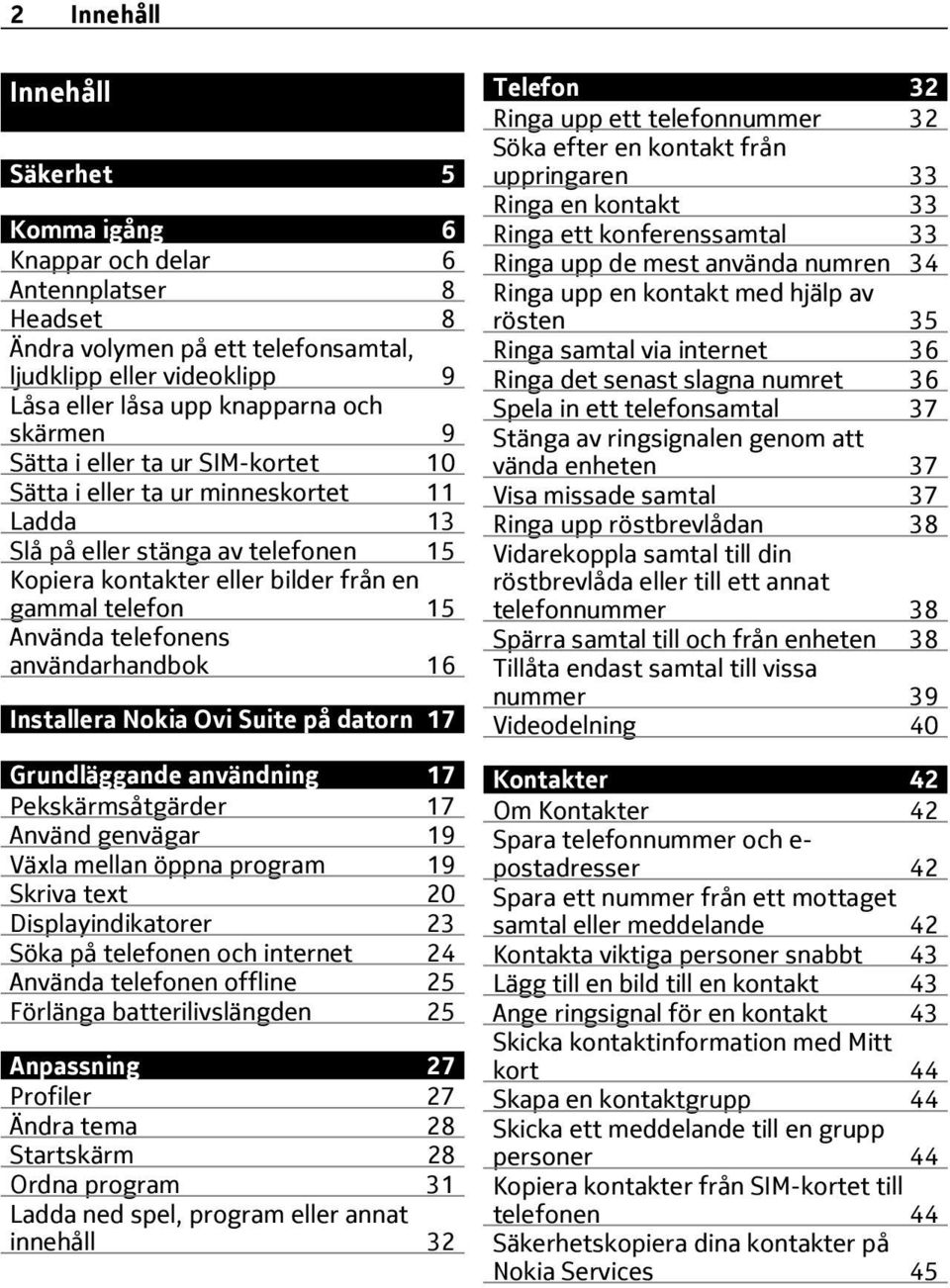 2 Innehåll

Innehåll

Säkerhet 5

Komma igång 6
Knappar och delar 6
Antennplatser 8
Headset 8
Ändra volymen på ett telefonsamtal, ljudklipp eller videoklipp 9
Låsa eller låsa upp knapparna och skärmen 9
Sätta i eller ta ur SIM-kortet 10
Sätta i eller ta ur minneskortet 11
Ladda 13
Slå på eller stänga av telefonen 15
Kopiera kontakter eller bilder från en gammal telefon 15
Använda telefonens användarhandbok 16

Installera Nokia Ovi Suite på datorn 17

Grundläggande användning 17
Pekskärmsåtgärder 17
Använd genvägar 19
Växla mellan öppna program 19
Skriva text 20
Displayindikatorer 23
Söka på telefonen och internet 24
Använda telefonen offline 25
Förlänga batterilivslängden 25

Anpassning 27
Profiler 27
Ändra tema 28
Startskärm 28
Ordna program 31
Ladda ned spel, program eller annat innehåll 32

Telefon 32
Ringa upp ett telefonnummer 32
Söka efter en kontakt från uppringaren 33
Ringa en kontakt 33
Ringa ett konferenssamtal 33
Ringa upp de mest använda numren 34
Ringa upp en kontakt med hjälp av rösten 35
Ringa samtal via internet 36
Ringa det senast slagna numret 36
Spela in ett telefonsamtal 37
Stänga av ringsignalen genom att vända enheten 37
Visa missade samtal 37
Ringa upp röstbrevlådan 38
Vidarekoppla samtal till din röstbrevlåda eller till ett annat telefonnummer 38
Spärra samtal till och från enheten 38
Tillåta endast samtal till vissa nummer 39
Videodelning 40

Kontakter 42
Om Kontakter 42
Spara telefonnummer och e-postadresser 42
Spara ett nummer från ett mottaget samtal eller meddelande 42
Kontakta viktiga personer snabbt 43
Lägg till en bild till en kontakt 43
Ange ringsignal för en kontakt 43
Skicka kontaktinformation med Mitt kort 44
Skapa en kontaktgrupp 44
Skicka ett meddelande till en grupp personer 44
Kopiera kontakter från SIM-kortet till telefonen 44
Säkerhetskopiera dina kontakter på Nokia Services 45